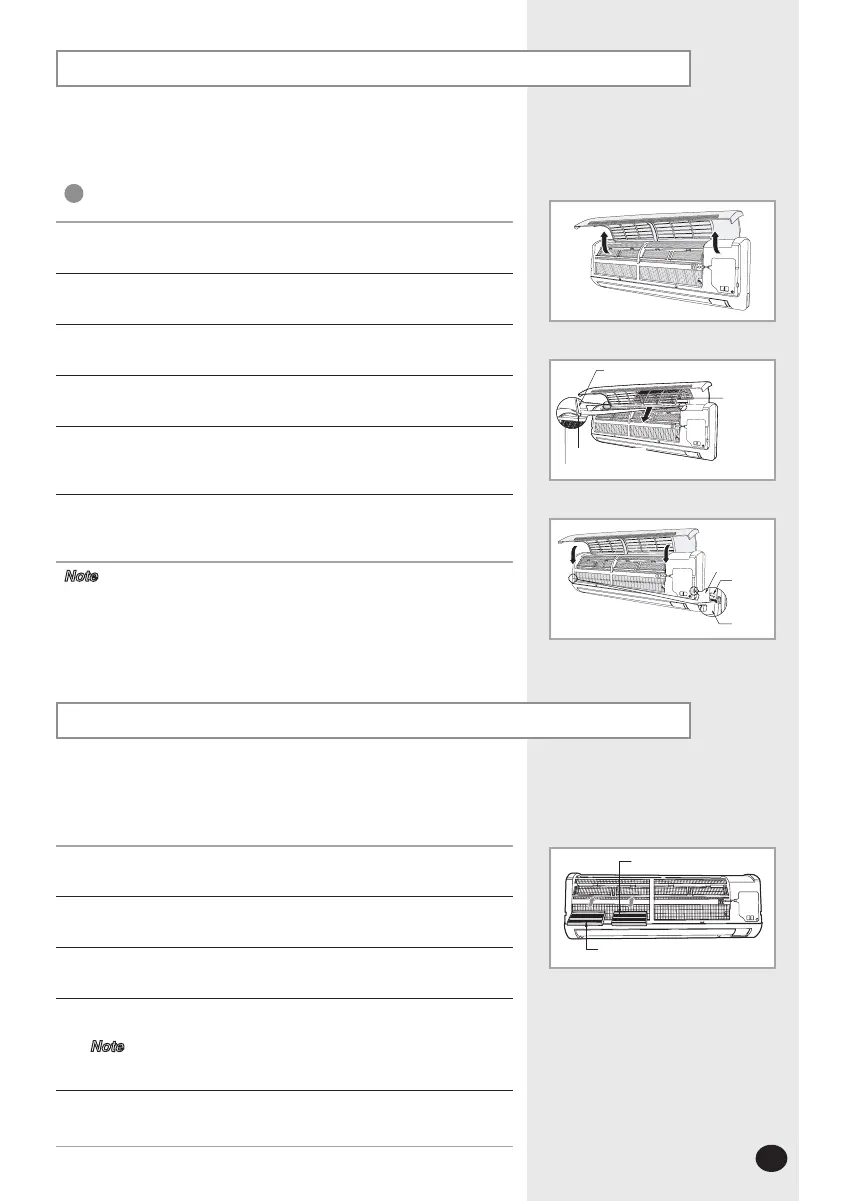 Note

Note